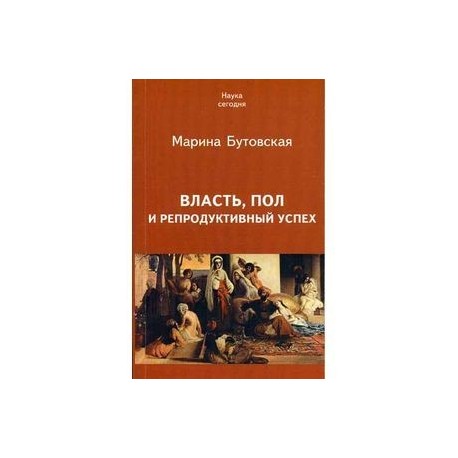 Наука
сегодня

Марина Бутовская

ВЛАСТЬ, ПОЛ
И РЕПРОДУКТИВНЫЙ УСПЕХ